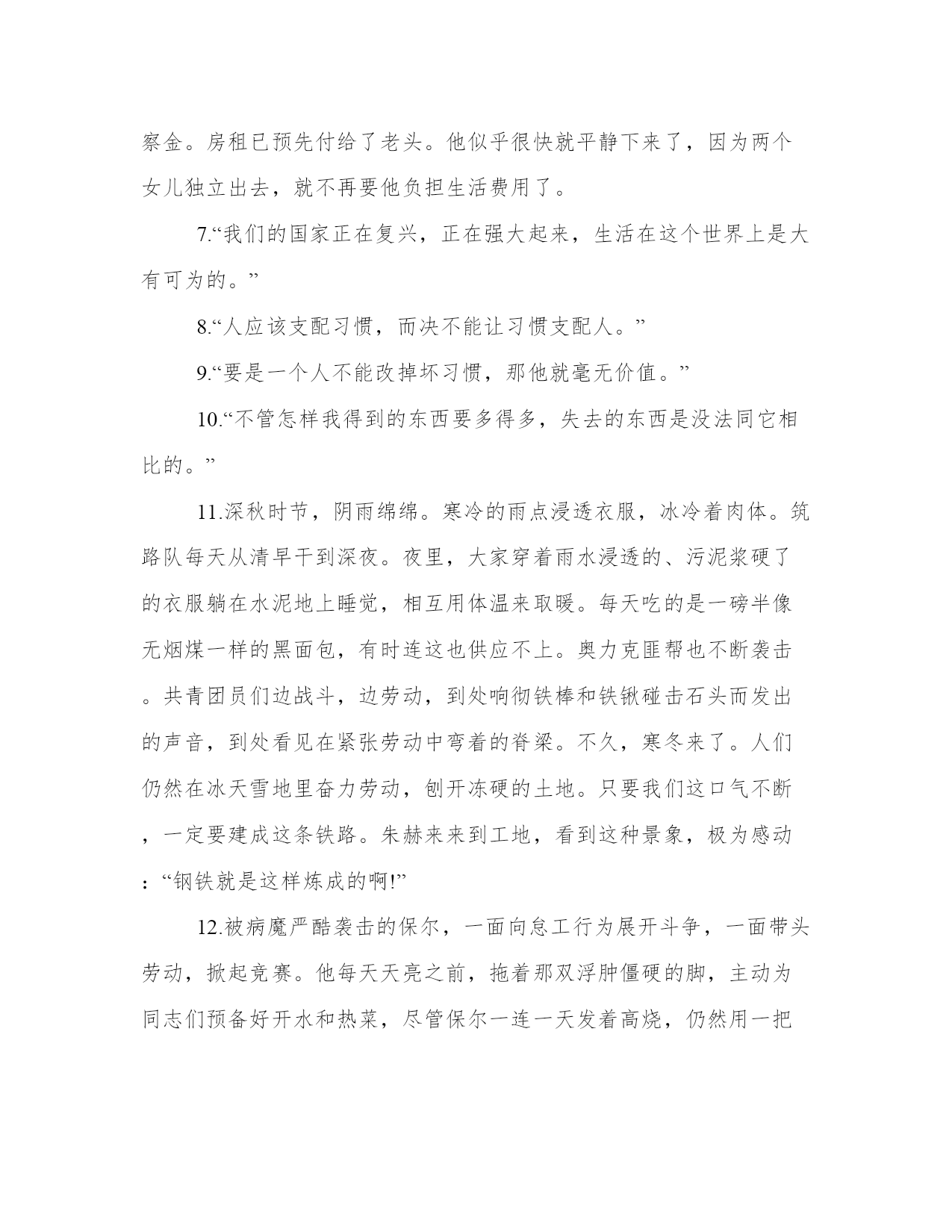 察金。房租已预先付给了老头。他似乎很快就平静下来了，因为两个女儿独立出去，就不再要他负担生活费用了。

7.“我们的国家正在复兴，正在强大起来，生活在这个世界上是大有可为的。”

8.“人应该支配习惯，而决不能让习惯支配人。”

9.“要是一个人不能改掉坏习惯，那他就毫无价值。”

10.“不管怎样我得到的东西要多得多，失去的东西是没法同它相比的。”

11.深秋时节，阴雨绵绵。寒冷的雨点浸透衣服，冰冷着肉体。筑路队每天从清早干到深夜。夜里，大家穿着雨水浸透的、污泥浆硬了的衣服躺在水泥地上睡觉，相互用体温来取暖。每天吃的是一磅半像无烟煤一样的黑面包，有时连这也供应不上。奥力克匪帮也不断袭击。共青团员们边战斗，边劳动，到处响彻铁棒和铁锹碰击石头而发出的声音，到处看见在紧张劳动中弯着的脊梁。不久，寒冬来了。人们仍然在冰天雪地里奋力劳动，刨开冻硬的土地。只要我们这口气不断，一定要建成这条铁路。朱赫来来到工地，看到这种景象，极为感动：“钢铁就是这样炼成的啊!”

12.被病魔严酷袭击的保尔，一面向怠工行为展开斗争，一面带头劳动，掀起竞赛。他每天天亮之前，拖着那双浮肿僵硬的脚，主动为同志们预备好开水和热菜，尽管保尔一连一天发着高烧，仍然用一把